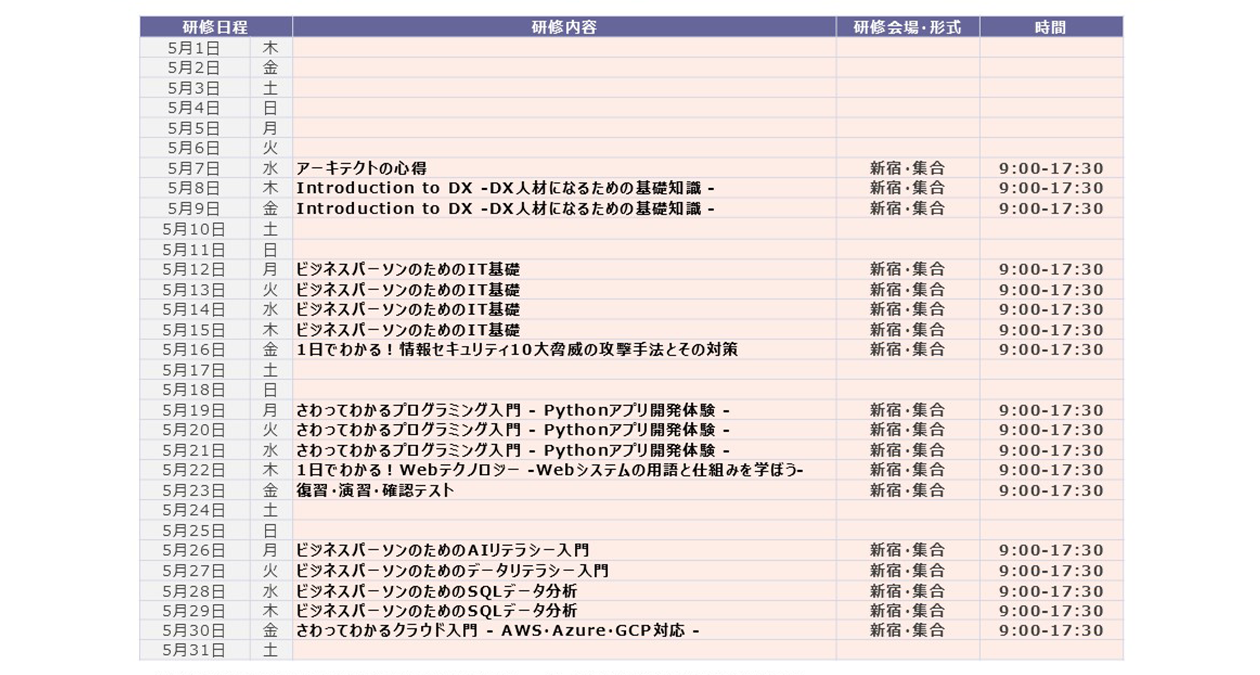 | 研修日程 | | 研修内容 | 研修会場・形式 | 時間 |
|---|---|---|---|---|
| 5月1日 | 木 | | | |
| 5月2日 | 金 | | | |
| 5月3日 | 土 | | | |
| 5月4日 | 日 | | | |
| 5月5日 | 月 | | | |
| 5月6日 | 火 | | | |
| 5月7日 | 水 | アーキテクトの心得 | 新宿・集合 | 9:00-17:30 |
| 5月8日 | 木 | Introduction to DX -DX人材になるための基礎知識 - | 新宿・集合 | 9:00-17:30 |
| 5月9日 | 金 | Introduction to DX -DX人材になるための基礎知識 - | 新宿・集合 | 9:00-17:30 |
| 5月10日 | 土 | | | |
| 5月11日 | 日 | | | |
| 5月12日 | 月 | ビジネスパーソンのためのIT基礎 | 新宿・集合 | 9:00-17:30 |
| 5月13日 | 火 | ビジネスパーソンのためのIT基礎 | 新宿・集合 | 9:00-17:30 |
| 5月14日 | 水 | ビジネスパーソンのためのIT基礎 | 新宿・集合 | 9:00-17:30 |
| 5月15日 | 木 | ビジネスパーソンのためのIT基礎 | 新宿・集合 | 9:00-17:30 |
| 5月16日 | 金 | 1日でわかる！情報セキュリティ10大脅威の攻撃手法とその対策 | 新宿・集合 | 9:00-17:30 |
| 5月17日 | 土 | | | |
| 5月18日 | 日 | | | |
| 5月19日 | 月 | さわってわかるプログラミング入門 - Pythonアプリ開発体験 - | 新宿・集合 | 9:00-17:30 |
| 5月20日 | 火 | さわってわかるプログラミング入門 - Pythonアプリ開発体験 - | 新宿・集合 | 9:00-17:30 |
| 5月21日 | 水 | さわってわかるプログラミング入門 - Pythonアプリ開発体験 - | 新宿・集合 | 9:00-17:30 |
| 5月22日 | 木 | 1日でわかる！Webテクノロジー -Webシステムの用語と仕組みを学ぼう- | 新宿・集合 | 9:00-17:30 |
| 5月23日 | 金 | 復習・演習・確認テスト | 新宿・集合 | 9:00-17:30 |
| 5月24日 | 土 | | | |
| 5月25日 | 日 | | | |
| 5月26日 | 月 | ビジネスパーソンのためのAIリテラシー入門 | 新宿・集合 | 9:00-17:30 |
| 5月27日 | 火 | ビジネスパーソンのためのデータリテラシー入門 | 新宿・集合 | 9:00-17:30 |
| 5月28日 | 水 | ビジネスパーソンのためのSQLデータ分析 | 新宿・集合 | 9:00-17:30 |
| 5月29日 | 木 | ビジネスパーソンのためのSQLデータ分析 | 新宿・集合 | 9:00-17:30 |
| 5月30日 | 金 | さわってわかるクラウド入門 - AWS・Azure・GCP対応 - | 新宿・集合 | 9:00-17:30 |
| 5月31日 | 土 | | | |